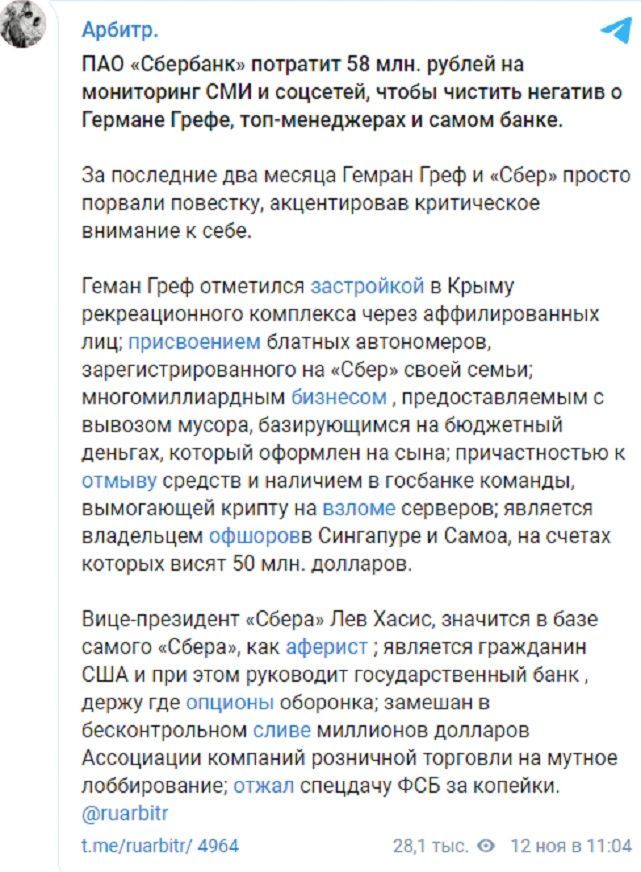 Арбитр.

ПАО «Сбербанк» потратит 58 млн. рублей на мониторинг СМИ и соцсетей, чтобы чистить негатив о Германе Грефе, топ-менеджерах и самом банке.

За последние два месяца Гемран Греф и «Сбер» просто порвали повестку, акцентировав критическое внимание к себе.

Геман Греф отметился застройкой в Крыму рекреационного комплекса через аффилированных лиц; присвоением блатных автономеров, зарегистрированного на «Сбер» своей семьи; многомиллиардным бизнесом , предоставляемым с вывозом мусора, базирующимся на бюджетный деньгах, который оформлен на сына; причастностью к отмыву средств и наличием в госбанке команды, вымогающей крипту на взломе серверов; является владельцем офшоровв Сингапуре и Самоа, на счетах которых висят 50 млн. долларов.

Вице-президент «Сбера» Лев Хасис, значится в базе самого «Сбера», как аферист ; является гражданин США и при этом руководит государственный банк , держу где опционы оборонка; замешан в бесконтрольном сливе миллионов долларов Ассоциации компаний розничной торговли на мутное лоббирование; отжал спецдачу ФСБ за копейки.
@ruarbitr

t.me/ruarbitr/ 4964 28,1 тыс. 12 ноя в 11:04